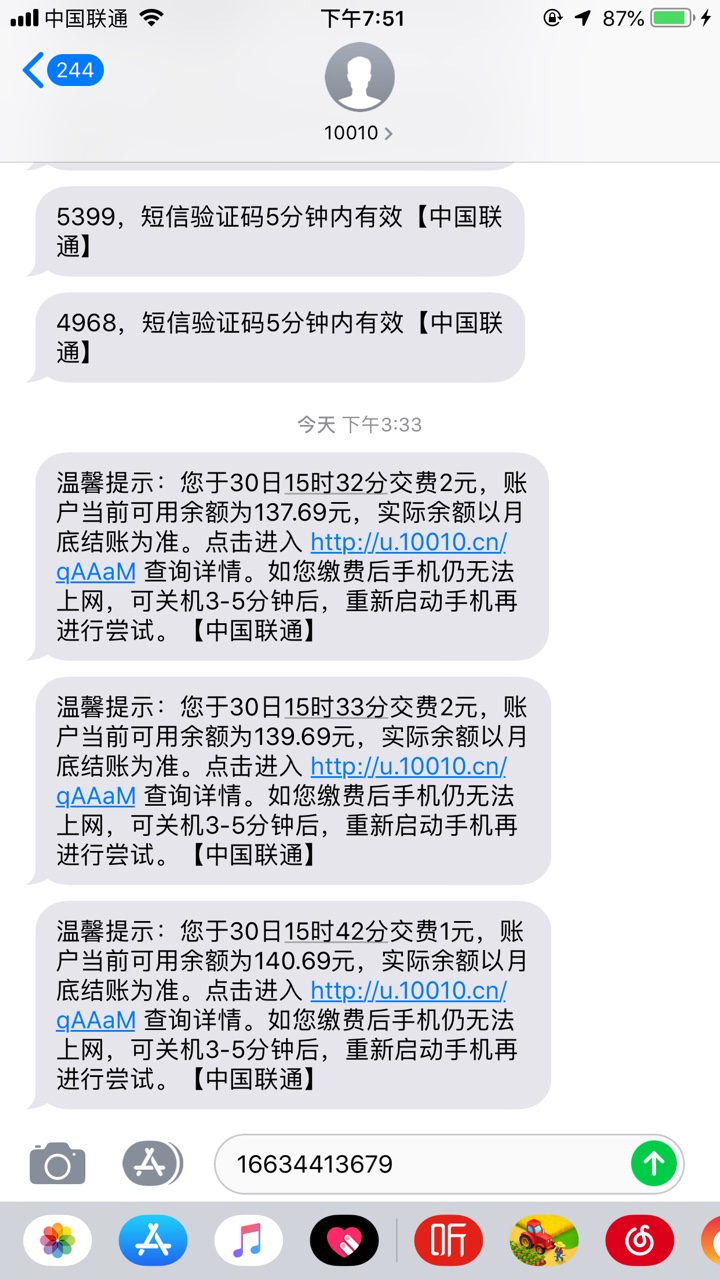 中国联通 下午7:51 87%

244

10010 >

5399，短信验证码5分钟内有效【中国联通】

4968，短信验证码5分钟内有效【中国联通】

今天 下午3:33

温馨提示：您于30日15时32分交费2元，账户当前可用余额为137.69元，实际余额以月底结账为准。点击进入 http://u.10010.cn/qAAaM 查询详情。如您缴费后手机仍无法上网，可关机3-5分钟后，重新启动手机再进行尝试。【中国联通】

温馨提示：您于30日15时33分交费2元，账户当前可用余额为139.69元，实际余额以月底结账为准。点击进入 http://u.10010.cn/qAAaM 查询详情。如您缴费后手机仍无法上网，可关机3-5分钟后，重新启动手机再进行尝试。【中国联通】

温馨提示：您于30日15时42分交费1元，账户当前可用余额为140.69元，实际余额以月底结账为准。点击进入 http://u.10010.cn/qAAaM 查询详情。如您缴费后手机仍无法上网，可关机3-5分钟后，重新启动手机再进行尝试。【中国联通】

16634413679

听